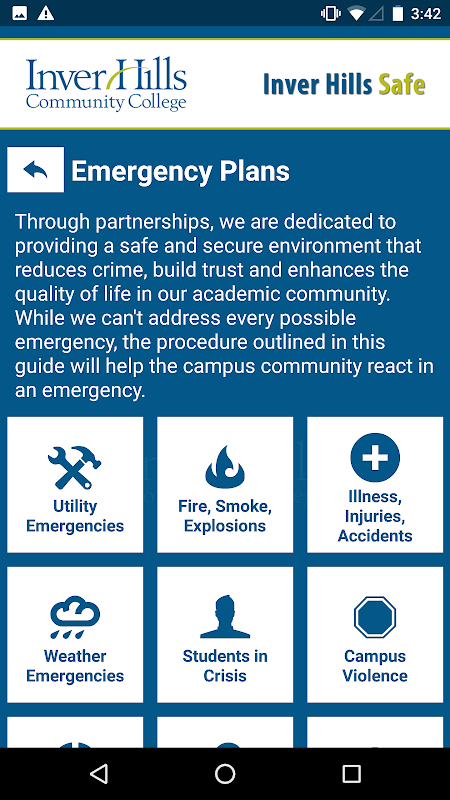 3:42

Inver Hills Community College

Inver Hills Safe

Emergency Plans

Through partnerships, we are dedicated to providing a safe and secure environment that reduces crime, build trust and enhances the quality of life in our academic community. While we can't address every possible emergency, the procedure outlined in this guide will help the campus community react in an emergency.

Utility Emergencies

Fire, Smoke, Explosions

Illness, Injuries, Accidents

Weather Emergencies

Students in Crisis

Campus Violence